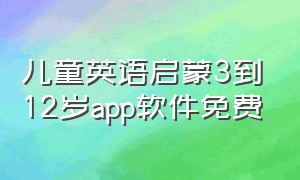 儿童英语启蒙3到12岁app软件免费